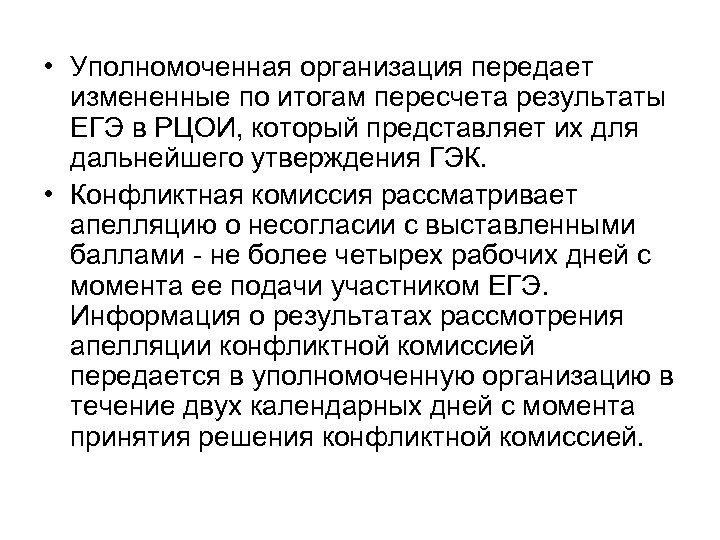 • Уполномоченная организация передает измененные по итогам пересчета результаты ЕГЭ в РЦОИ, который представляет их для дальнейшего утверждения ГЭК.

• Конфликтная комиссия рассматривает апелляцию о несогласии с выставленными баллами - не более четырех рабочих дней с момента ее подачи участником ЕГЭ. Информация о результатах рассмотрения апелляции конфликтной комиссией передается в уполномоченную организацию в течение двух календарных дней с момента принятия решения конфликтной комиссией.